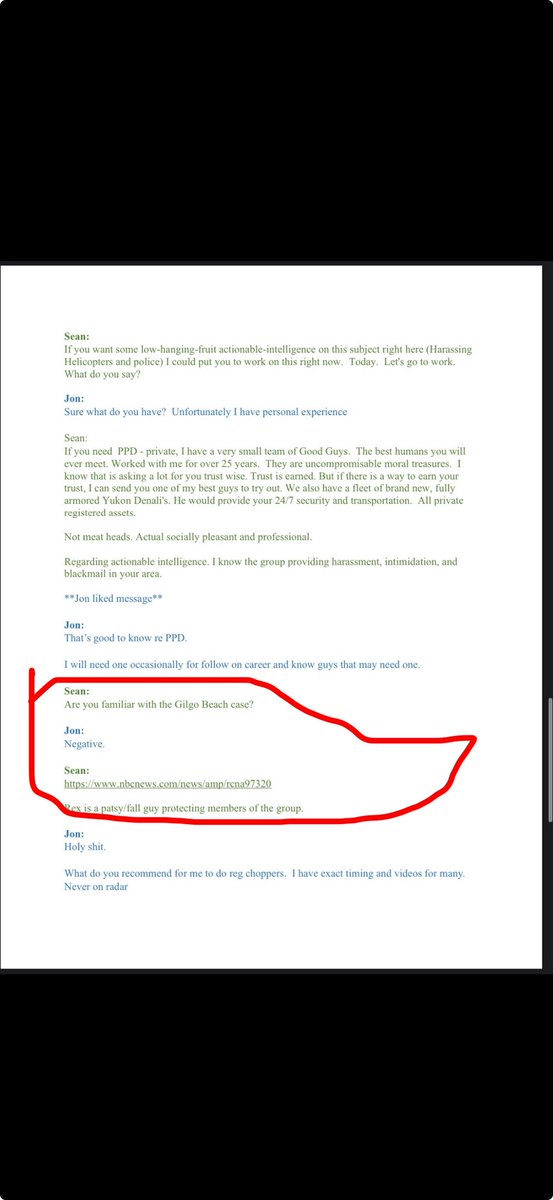 Sean:
If you want some low-hanging-fruit actionable-intelligence on this subject right here (Harassing Helicopters and police) I could put you to work on this right now. Today. Let's go to work. What do you say?

Jon:
Sure what do you have? Unfortunately I have personal experience

Sean:
If you need PPD - private, I have a very small team of Good Guys. The best humans you will ever meet. Worked with me for over 25 years. They are uncompromisable moral treasures. I know that is asking a lot for you trust wise. Trust is earned. But if there is a way to earn your trust, I can send you one of my best guys to try out. We also have a fleet of brand new, fully armored Yukon Denali's. He would provide your 24/7 security and transportation. All private registered assets.

Not meat heads. Actual socially pleasant and professional.

Regarding actionable intelligence. I know the group providing harassment, intimidation, and blackmail in your area.

**Jon liked message**

Jon:
That's good to know re PPD.

I will need one occasionally for follow on career and know guys that may need one.

Sean:
Are you familiar with the Gilgo Beach case?

Jon:
Negative.

Sean:
https://www.nbcnews.com/news/amp/rcna97320

Rex is a patsy/fall guy protecting members of the group.

Jon:
Holy shit.

What do you recommend for me to do reg choppers. I have exact timing and videos for many. Never on radar